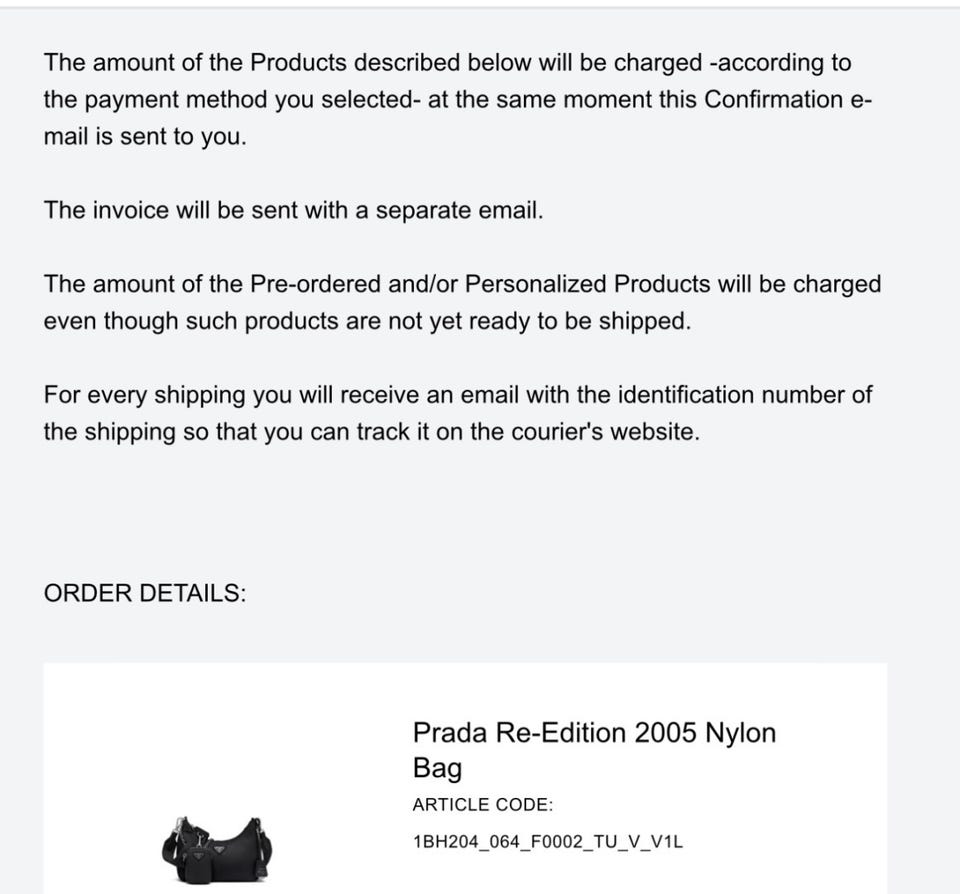 The amount of the Products described below will be charged -according to the payment method you selected- at the same moment this Confirmation e-mail is sent to you.

The invoice will be sent with a separate email.

The amount of the Pre-ordered and/or Personalized Products will be charged even though such products are not yet ready to be shipped.

For every shipping you will receive an email with the identification number of the shipping so that you can track it on the courier's website.

ORDER DETAILS:

Prada Re-Edition 2005 Nylon Bag

ARTICLE CODE:

1BH204_064_F0002_TU_V_V1L